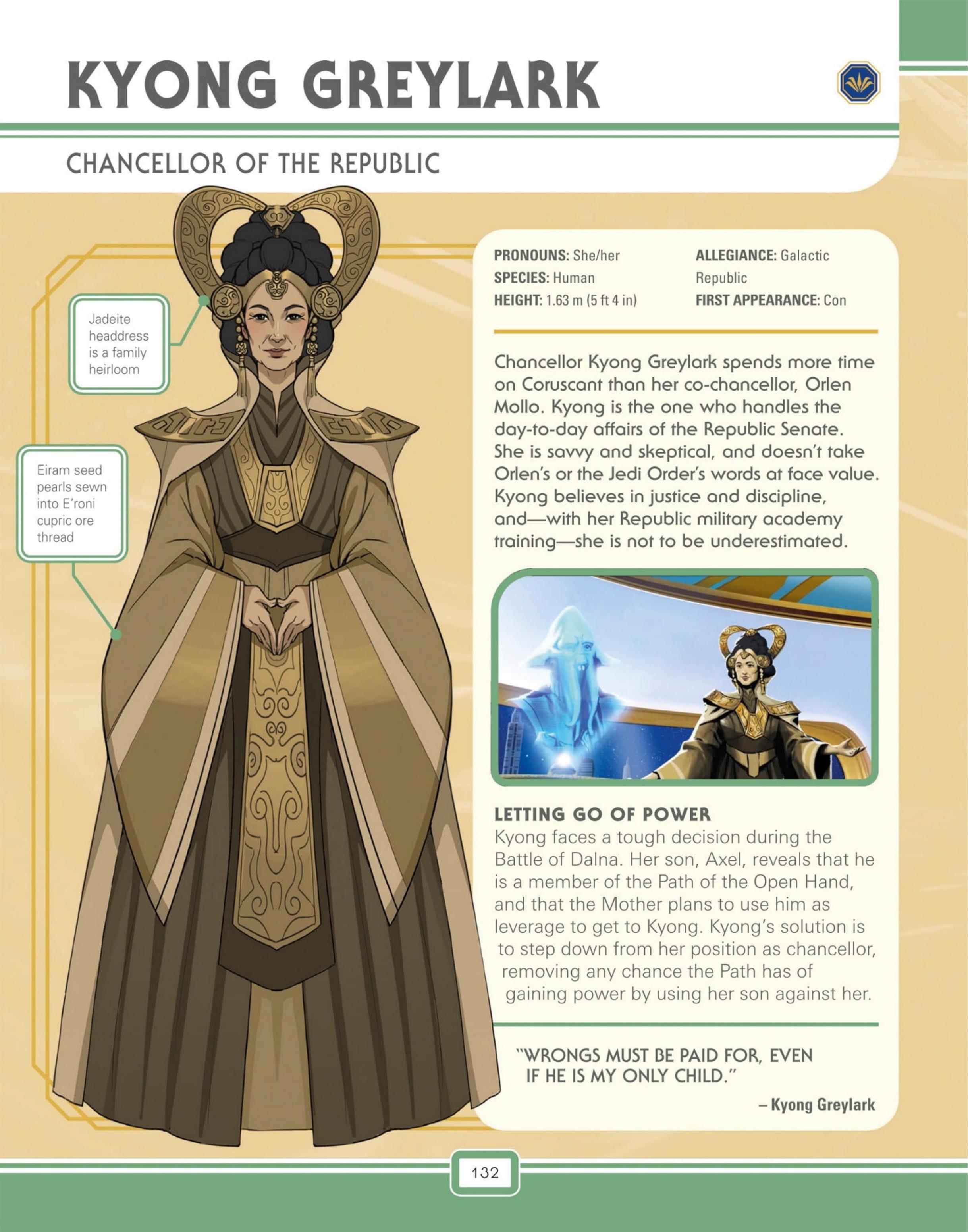 KYONG GREYLARK

CHANCELLOR OF THE REPUBLIC

Jadeite headdress is a family heirloom

Eiram seed pearls sewn into E'roni cupric ore thread

PRONOUNS: She/her
SPECIES: Human
HEIGHT: 1.63 m (5 ft 4 in)

ALLEGIANCE: Galactic Republic
FIRST APPEARANCE: Con

Chancellor Kyong Greylark spends more time on Coruscant than her co-chancellor, Orlen Mollo. Kyong is the one who handles the day-to-day affairs of the Republic Senate. She is savvy and skeptical, and doesn't take Orlen's or the Jedi Order's words at face value. Kyong believes in justice and discipline, and—with her Republic military academy training—she is not to be underestimated.

LETTING GO OF POWER
Kyong faces a tough decision during the Battle of Dalna. Her son, Axel, reveals that he is a member of the Path of the Open Hand, and that the Mother plans to use him as leverage to get to Kyong. Kyong's solution is to step down from her position as chancellor, removing any chance the Path has of gaining power by using her son against her.

"WRONGS MUST BE PAID FOR, EVEN IF HE IS MY ONLY CHILD."
– Kyong Greylark

132